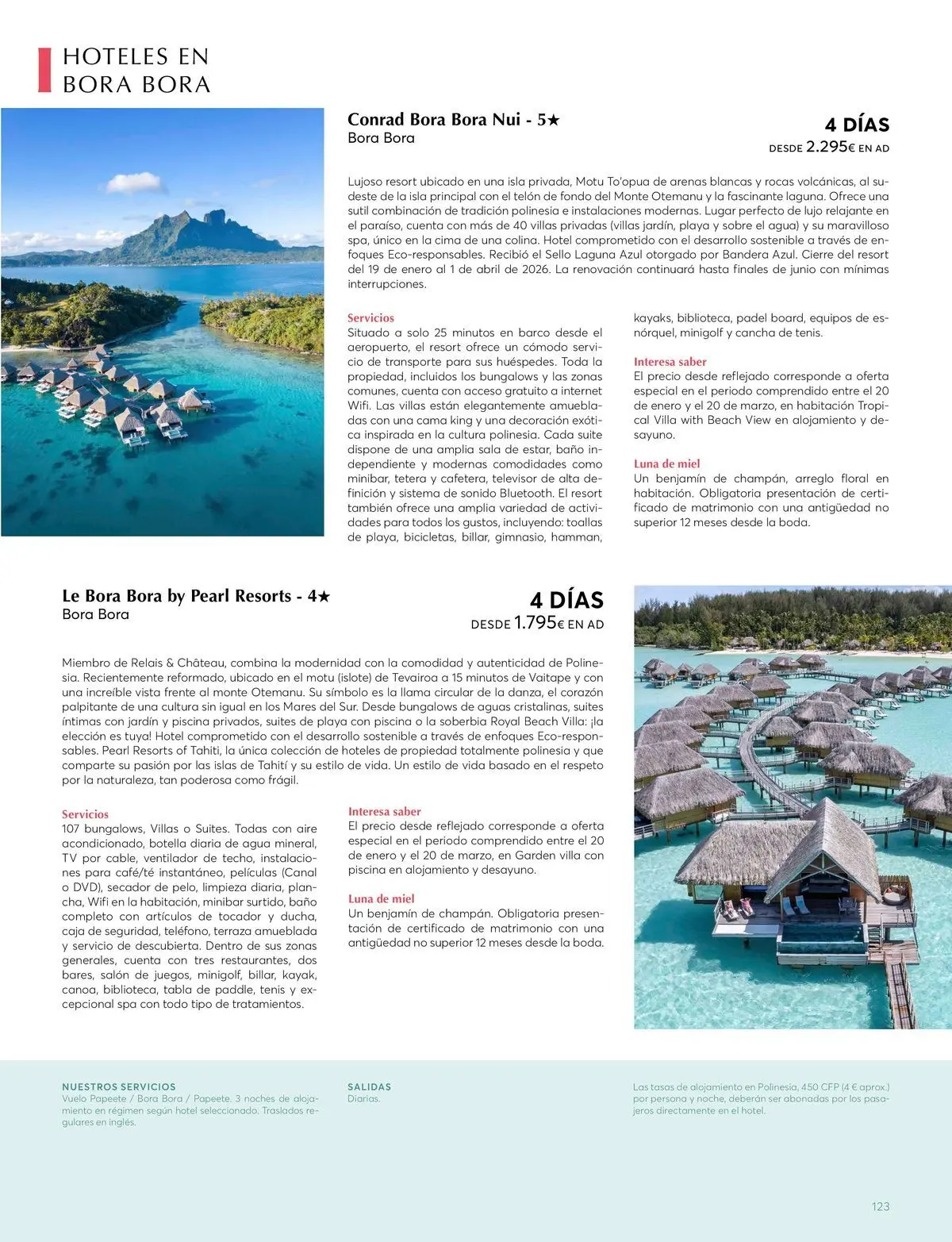 HOTELES EN BORA BORA

Conrad Bora Bora Nui - 5★
Bora Bora

4 DÍAS
DESDE 2.295€ EN AD

Lujoso resort ubicado en una isla privada, Motu To'opua de arenas blancas y rocas volcánicas, al sudeste de la isla principal con el telón de fondo del Monte Otemanu y la fascinante laguna. Ofrece una sutil combinación de tradición polinesia e instalaciones modernas. Lugar perfecto de lujo relajante en el paraíso, cuenta con más de 40 villas privadas (villas jardín, playa y sobre el agua) y su maravilloso spa, único en la cima de una colina. Hotel comprometido con el desarrollo sostenible a través de enfoques Eco-responsables. Recibió el Sello Laguna Azul otorgado por Bandera Azul. Cierre del resort del 19 de enero al 1 de abril de 2026. La renovación continuará hasta finales de junio con mínimas interrupciones.

Servicios
Situado a solo 25 minutos en barco desde el aeropuerto, el resort ofrece un cómodo servicio de transporte para sus huéspedes. Toda la propiedad, incluidos los bungalows y las zonas comunes, cuenta con acceso gratuito a internet Wifi. Las villas están elegantemente amuebladas con una cama king y una decoración exótica inspirada en la cultura polinesia. Cada suite dispone de una amplia sala de estar, baño independiente y modernas comodidades como minibar, tetera y cafetera, televisor de alta definición y sistema de sonido Bluetooth. El resort también ofrece una amplia variedad de actividades para todos los gustos, incluyendo: toallas de playa, bicicletas, billar, gimnasio, hamman, kayaks, biblioteca, padel board, equipos de esnórquel, minigolf y cancha de tenis.

Interesa saber
El precio desde reflejado corresponde a oferta especial en el periodo comprendido entre el 20 de enero y el 20 de marzo, en habitación Tropical Villa with Beach View en alojamiento y desayuno.

Luna de miel
Un benjamín de champán, arreglo floral en habitación. Obligatoria presentación de certificado de matrimonio con una antigüedad no superior 12 meses desde la boda.

Le Bora Bora by Pearl Resorts - 4★
Bora Bora

4 DÍAS
DESDE 1.795€ EN AD

Miembro de Relais & Château, combina la modernidad con la comodidad y autenticidad de Polinesia. Recientemente reformado, ubicado en el motu (islote) de Tevairoa a 15 minutos de Vaitape y con una increíble vista frente al monte Otemanu. Su símbolo es la llama circular de la danza, el corazón palpitante de una cultura sin igual en los Mares del Sur. Desde bungalows de aguas cristalinas, suites íntimas con jardín y piscina privados, suites de playa con piscina o la soberbia Royal Beach Villa: ¡la elección es tuya! Hotel comprometido con el desarrollo sostenible a través de enfoques Eco-responsables. Pearl Resorts of Tahiti, la única colección de hoteles de propiedad totalmente polinesia y que comparte su pasión por las islas de Tahití y su estilo de vida. Un estilo de vida basado en el respeto por la naturaleza, tan poderosa como frágil.

Servicios
107 bungalows, Villas o Suites. Todas con aire acondicionado, botella diaria de agua mineral, TV por cable, ventilador de techo, instalaciones para café/té instantáneo, películas (Canal o DVD), secador de pelo, limpieza diaria, plancha, Wifi en la habitación, minibar surtido, baño completo con artículos de tocador y ducha, caja de seguridad, teléfono, terraza amueblada y servicio de descubierta. Dentro de sus zonas generales, cuenta con tres restaurantes, dos bares, salón de juegos, minigolf, billar, kayak, canoa, biblioteca, tabla de paddle, tenis y excepcional spa con todo tipo de tratamientos.

Interesa saber
El precio desde reflejado corresponde a oferta especial en el periodo comprendido entre el 20 de enero y el 20 de marzo, en Garden villa con piscina en alojamiento y desayuno.

Luna de miel
Un benjamín de champán. Obligatoria presentación de certificado de matrimonio con una antigüedad no superior 12 meses desde la boda.

NUESTROS SERVICIOS
Vuelo Papeete / Bora Bora / Papeete. 3 noches de alojamiento en régimen según hotel seleccionado. Traslados regulares en inglés.

SALIDAS
Diarias.

Las tasas de alojamiento en Polinesia, 450 CFP (4 € aprox.) por persona y noche, deberán ser abonadas por los pasajeros directamente en el hotel.

123